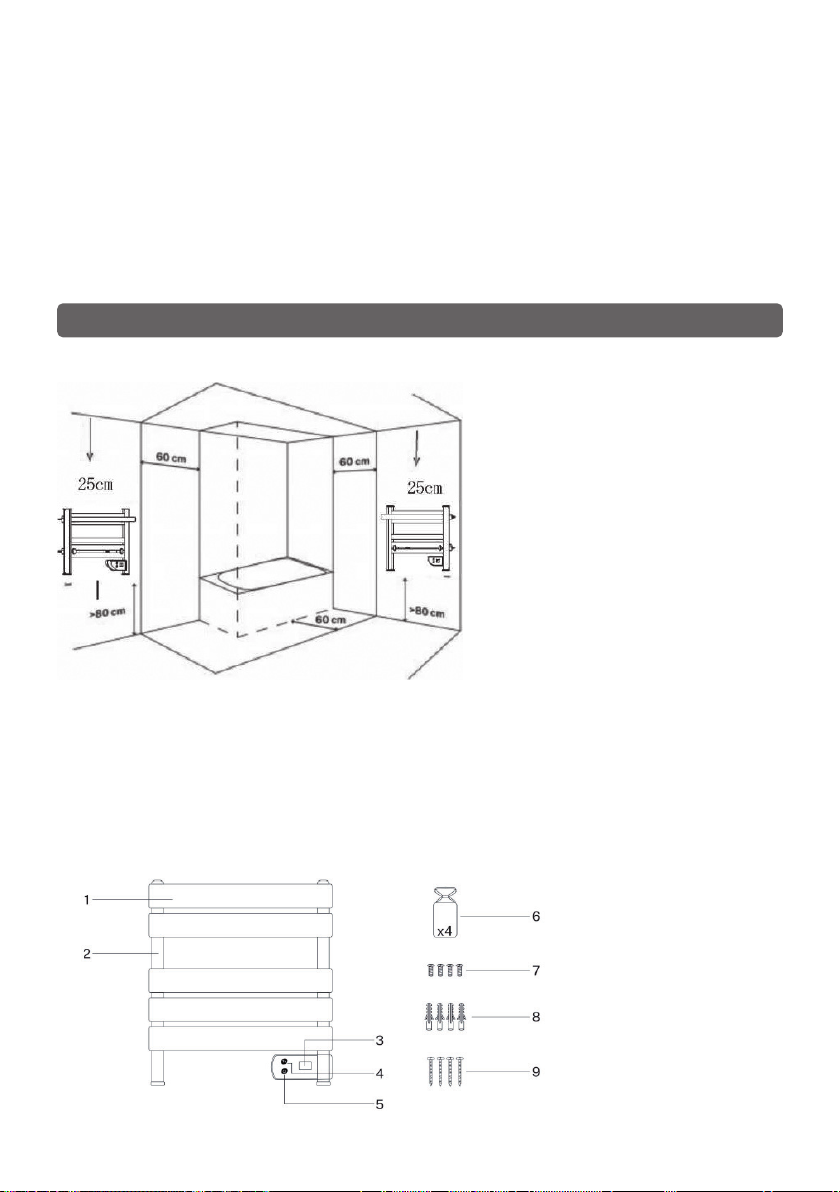 60 cm

60 cm

25cm

25cm

>80 cm

60 cm

>80 cm

1

2

3

4

5

x4

6

7

8

9